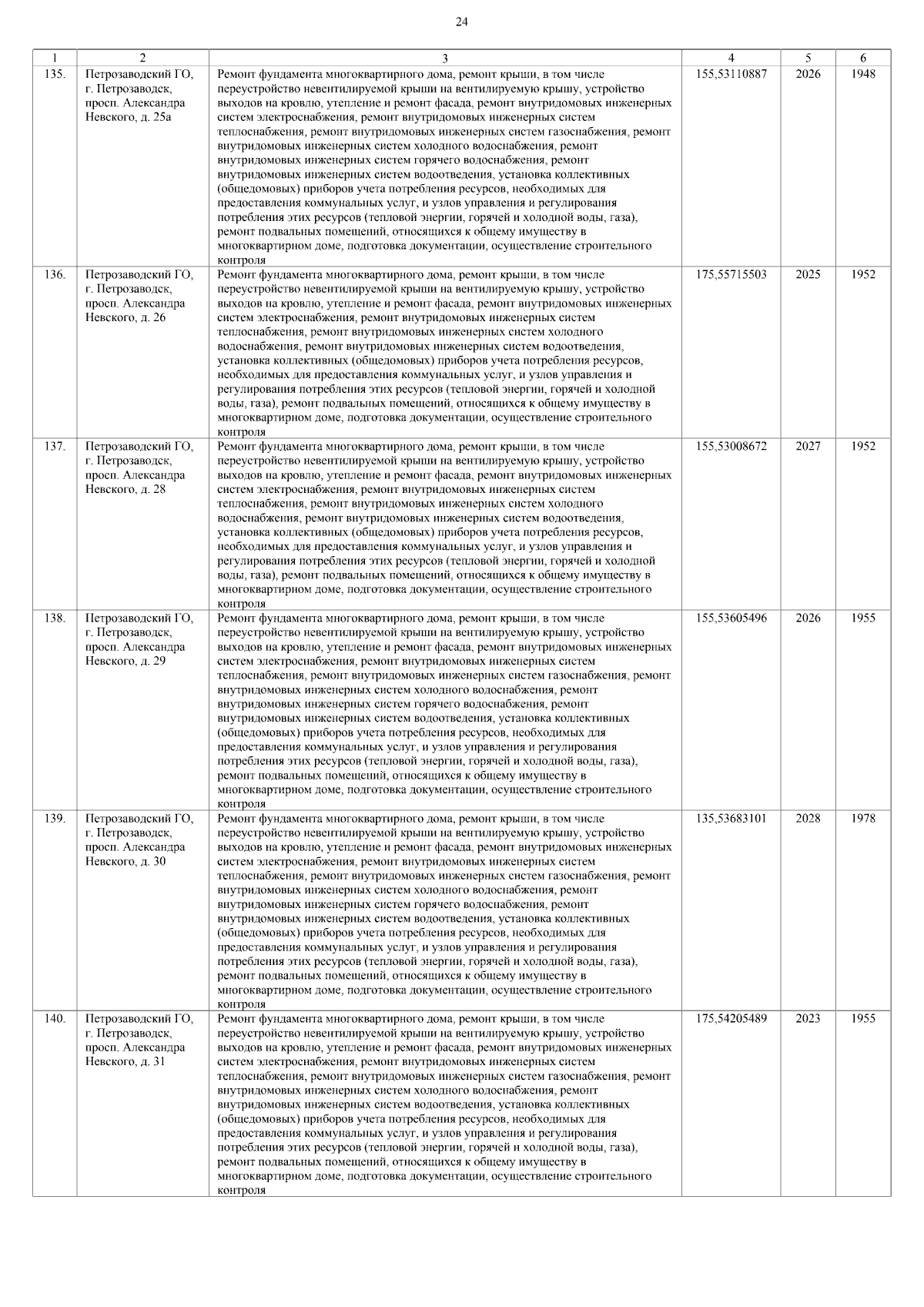 24

| 1 | 2 | 3 | 4 | 5 | 6 |
|---|---|---|---|---|---|
| 135. | Петрозаводский ГО, г. Петрозаводск, просп. Александра Невского, д. 25а | Ремонт фундамента многоквартирного дома, ремонт крыши, в том числе переустройство невентилируемой крыши на вентилируемую крышу, устройство выходов на кровлю, утепление и ремонт фасада, ремонт внутридомовых инженерных систем электроснабжения, ремонт внутридомовых инженерных систем теплоснабжения, ремонт внутридомовых инженерных систем газоснабжения, ремонт внутридомовых инженерных систем холодного водоснабжения, ремонт внутридомовых инженерных систем горячего водоснабжения, ремонт внутридомовых инженерных систем водоотведения, установка коллективных (общедомовых) приборов учета потребления ресурсов, необходимых для предоставления коммунальных услуг, и узлов управления и регулирования потребления этих ресурсов (тепловой энергии, горячей и холодной воды, газа), ремонт подвальных помещений, относящихся к общему имуществу в многоквартирном доме, подготовка документации, осуществление строительного контроля | 155,53110887 | 2026 | 1948 |
| 136. | Петрозаводский ГО, г. Петрозаводск, просп. Александра Невского, д. 26 | Ремонт фундамента многоквартирного дома, ремонт крыши, в том числе переустройство невентилируемой крыши на вентилируемую крышу, устройство выходов на кровлю, утепление и ремонт фасада, ремонт внутридомовых инженерных систем электроснабжения, ремонт внутридомовых инженерных систем теплоснабжения, ремонт внутридомовых инженерных систем холодного водоснабжения, ремонт внутридомовых инженерных систем водоотведения, установка коллективных (общедомовых) приборов учета потребления ресурсов, необходимых для предоставления коммунальных услуг, и узлов управления и регулирования потребления этих ресурсов (тепловой энергии, горячей и холодной воды, газа), ремонт подвальных помещений, относящихся к общему имуществу в многоквартирном доме, подготовка документации, осуществление строительного контроля | 175,55715503 | 2025 | 1952 |
| 137. | Петрозаводский ГО, г. Петрозаводск, просп. Александра Невского, д. 28 | Ремонт фундамента многоквартирного дома, ремонт крыши, в том числе переустройство невентилируемой крыши на вентилируемую крышу, устройство выходов на кровлю, утепление и ремонт фасада, ремонт внутридомовых инженерных систем электроснабжения, ремонт внутридомовых инженерных систем теплоснабжения, ремонт внутридомовых инженерных систем холодного водоснабжения, ремонт внутридомовых инженерных систем водоотведения, установка коллективных (общедомовых) приборов учета потребления ресурсов, необходимых для предоставления коммунальных услуг, и узлов управления и регулирования потребления этих ресурсов (тепловой энергии, горячей и холодной воды, газа), ремонт подвальных помещений, относящихся к общему имуществу в многоквартирном доме, подготовка документации, осуществление строительного контроля | 155,53008672 | 2027 | 1952 |
| 138. | Петрозаводский ГО, г. Петрозаводск, просп. Александра Невского, д. 29 | Ремонт фундамента многоквартирного дома, ремонт крыши, в том числе переустройство невентилируемой крыши на вентилируемую крышу, устройство выходов на кровлю, утепление и ремонт фасада, ремонт внутридомовых инженерных систем электроснабжения, ремонт внутридомовых инженерных систем теплоснабжения, ремонт внутридомовых инженерных систем газоснабжения, ремонт внутридомовых инженерных систем холодного водоснабжения, ремонт внутридомовых инженерных систем горячего водоснабжения, ремонт внутридомовых инженерных систем водоотведения, установка коллективных (общедомовых) приборов учета потребления ресурсов, необходимых для предоставления коммунальных услуг, и узлов управления и регулирования потребления этих ресурсов (тепловой энергии, горячей и холодной воды, газа), ремонт подвальных помещений, относящихся к общему имуществу в многоквартирном доме, подготовка документации, осуществление строительного контроля | 155,53605496 | 2026 | 1955 |
| 139. | Петрозаводский ГО, г. Петрозаводск, просп. Александра Невского, д. 30 | Ремонт фундамента многоквартирного дома, ремонт крыши, в том числе переустройство невентилируемой крыши на вентилируемую крышу, устройство выходов на кровлю, утепление и ремонт фасада, ремонт внутридомовых инженерных систем электроснабжения, ремонт внутридомовых инженерных систем теплоснабжения, ремонт внутридомовых инженерных систем газоснабжения, ремонт внутридомовых инженерных систем холодного водоснабжения, ремонт внутридомовых инженерных систем горячего водоснабжения, ремонт внутридомовых инженерных систем водоотведения, установка коллективных (общедомовых) приборов учета потребления ресурсов, необходимых для предоставления коммунальных услуг, и узлов управления и регулирования потребления этих ресурсов (тепловой энергии, горячей и холодной воды, газа), ремонт подвальных помещений, относящихся к общему имуществу в многоквартирном доме, подготовка документации, осуществление строительного контроля | 135,53683101 | 2028 | 1978 |
| 140. | Петрозаводский ГО, г. Петрозаводск, просп. Александра Невского, д. 31 | Ремонт фундамента многоквартирного дома, ремонт крыши, в том числе переустройство невентилируемой крыши на вентилируемую крышу, устройство выходов на кровлю, утепление и ремонт фасада, ремонт внутридомовых инженерных систем электроснабжения, ремонт внутридомовых инженерных систем теплоснабжения, ремонт внутридомовых инженерных систем газоснабжения, ремонт внутридомовых инженерных систем холодного водоснабжения, ремонт внутридомовых инженерных систем водоотведения, установка коллективных (общедомовых) приборов учета потребления ресурсов, необходимых для предоставления коммунальных услуг, и узлов управления и регулирования потребления этих ресурсов (тепловой энергии, горячей и холодной воды, газа), ремонт подвальных помещений, относящихся к общему имуществу в многоквартирном доме, подготовка документации, осуществление строительного контроля | 175,54205489 | 2023 | 1955 |